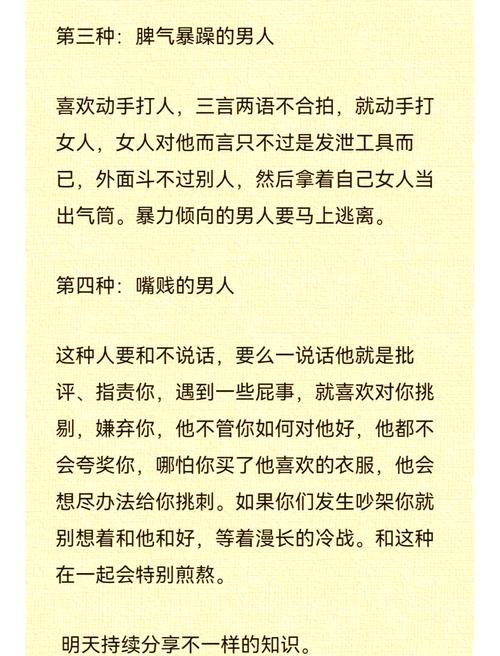 第三种：脾气暴躁的男人

喜欢动手打人，三言两语不合拍，就动手打女人，女人对他而言只不过是发泄工具而已，外面斗不过别人，然后拿着自己女人当出气筒。暴力倾向的男人要马上逃离。

第四种：嘴贱的男人

这种人要和不说话，要么一说话他就是批评、指责你，遇到一些屁事，就喜欢对你挑剔，嫌弃你，他不管你如何对他好，他都不会夸奖你，哪怕你买了他喜欢的衣服，他会想尽办法给你挑刺。如果你们发生吵架你就别想着和他和好，等着漫长的冷战。和这种在一起会特别煎熬。

明天持续分享不一样的知识。